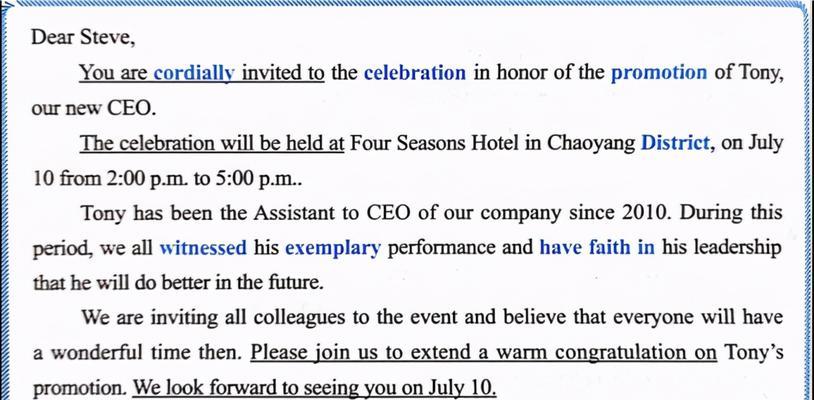 Dear Steve,

You are cordially invited to the celebration in honor of the promotion of Tony, our new CEO.

The celebration will be held at Four Seasons Hotel in Chaoyang District, on July 10 from 2:00 p.m. to 5:00 p.m..

Tony has been the Assistant to CEO of our company since 2010. During this period, we all witnessed his exemplary performance and have faith in his leadership that he will do better in the future.

We are inviting all colleagues to the event and believe that everyone will have a wonderful time then. Please join us to extend a warm congratulation on Tony's promotion. We look forward to seeing you on July 10.